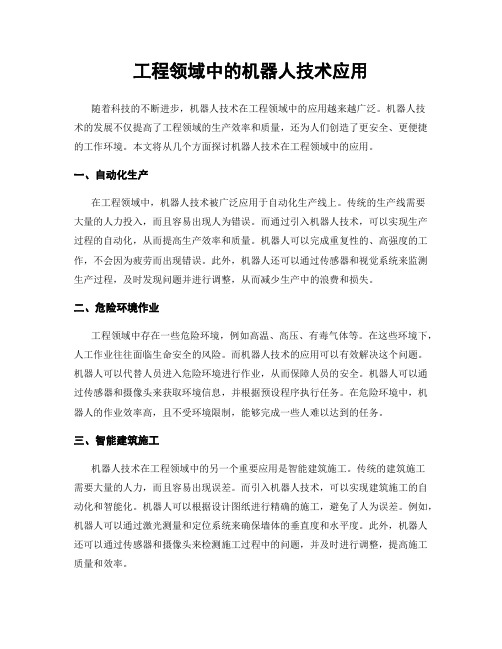 工程领域中的机器人技术应用

随着科技的不断进步，机器人技术在工程领域中的应用越来越广泛。机器人技术的发展不仅提高了工程领域的生产效率和质量，还为人们创造了更安全、更便捷的工作环境。本文将从几个方面探讨机器人技术在工程领域中的应用。

一、自动化生产

在工程领域中，机器人技术被广泛应用于自动化生产线上。传统的生产线需要大量的人力投入，而且容易出现人为错误。而通过引入机器人技术，可以实现生产过程的自动化，从而提高生产效率和质量。机器人可以完成重复性的、高强度的工作，不会因为疲劳而出现错误。此外，机器人还可以通过传感器和视觉系统来监测生产过程，及时发现问题并进行调整，从而减少生产中的浪费和损失。

二、危险环境作业

工程领域中存在一些危险环境，例如高温、高压、有毒气体等。在这些环境下，人工作业往往面临生命安全的风险。而机器人技术的应用可以有效解决这个问题。机器人可以代替人员进入危险环境进行作业，从而保障人员的安全。机器人可以通过传感器和摄像头来获取环境信息，并根据预设程序执行任务。在危险环境中，机器人的作业效率高，且不受环境限制，能够完成一些人难以达到的任务。

三、智能建筑施工

机器人技术在工程领域中的另一个重要应用是智能建筑施工。传统的建筑施工需要大量的人力，而且容易出现误差。而引入机器人技术，可以实现建筑施工的自动化和智能化。机器人可以根据设计图纸进行精确的施工，避免了人为误差。例如，机器人可以通过激光测量和定位系统来确保墙体的垂直度和水平度。此外，机器人还可以通过传感器和摄像头来检测施工过程中的问题，并及时进行调整，提高施工质量和效率。